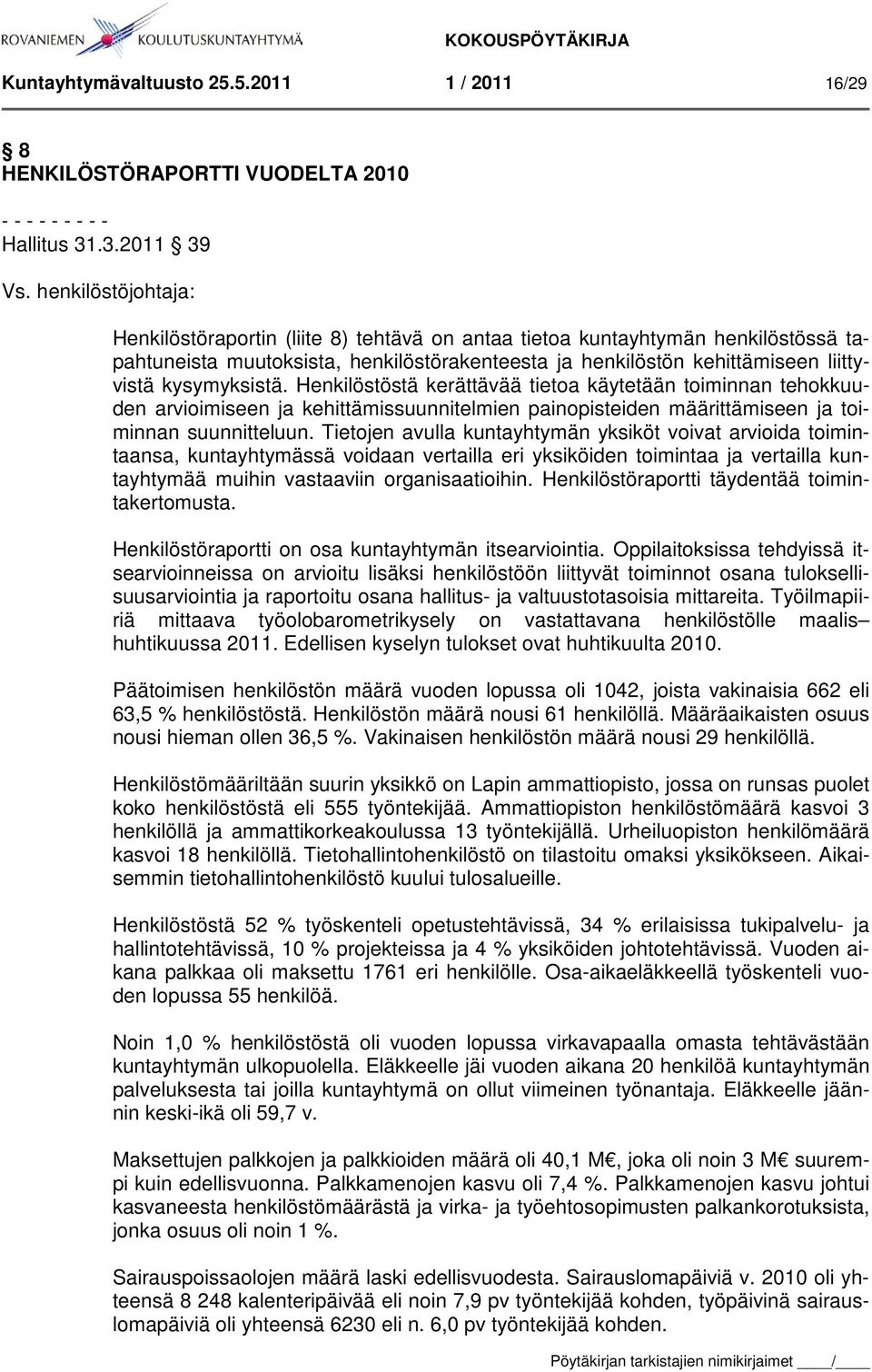 ROVANIEMEN KOULUTUSKUNTAYHTYMÄ KOKOUSPÖYTÄKIRJA

Kuntayhtymävaltuusto 25.5.2011 1 / 2011 16/29

8
HENKILÖSTÖRAPORTTI VUODELTA 2010

- - - - - - - - -
Hallitus 31.3.2011 39

Vs. henkilöstöjohtaja:

Henkilöstöraportin (liite 8) tehtävä on antaa tietoa kuntayhtymän henkilöstössä tapahtuneista muutoksista, henkilöstörakenteesta ja henkilöstön kehittämiseen liittyvistä kysymyksistä. Henkilöstöstä kerättävää tietoa käytetään toiminnan tehokkuuden arvioimiseen ja kehittämissuunnitelmien painopisteiden määrittämiseen ja toiminnan suunnitteluun. Tietojen avulla kuntayhtymän yksiköt voivat arvioida toimintaansa, kuntayhtymässä voidaan vertailla eri yksiköiden toimintaa ja vertailla kuntayhtymää muihin vastaaviin organisaatioihin. Henkilöstöraportti täydentää toimintakertomusta.

Henkilöstöraportti on osa kuntayhtymän itsearviointia. Oppilaitoksissa tehdyissä itsearvioinneissa on arvioitu lisäksi henkilöstöön liittyvät toiminnot osana tuloksellisuusarviointia ja raportoitu osana hallitus- ja valtuustotasoisia mittareita. Työilmapiiriä mittaava työolobarometrikysely on vastattavana henkilöstölle maalis– huhtikuussa 2011. Edellisen kyselyn tulokset ovat huhtikuulta 2010.

Päätoimisen henkilöstön määrä vuoden lopussa oli 1042, joista vakinaisia 662 eli 63,5 % henkilöstöstä. Henkilöstön määrä nousi 61 henkilöllä. Määräaikaisten osuus nousi hieman ollen 36,5 %. Vakinaisen henkilöstön määrä nousi 29 henkilöllä.

Henkilöstömääriltään suurin yksikkö on Lapin ammattiopisto, jossa on runsas puolet koko henkilöstöstä eli 555 työntekijää. Ammattiopiston henkilöstömäärä kasvoi 3 henkilöllä ja ammattikorkeakoulussa 13 työntekijällä. Urheiluopiston henkilömäärä kasvoi 18 henkilöllä. Tietohallintohenkilöstö on tilastoitu omaksi yksikökseen. Aikaisemmin tietohallintohenkilöstö kuului tulosalueille.

Henkilöstöstä 52 % työskenteli opetustehtävissä, 34 % erilaisissa tukipalvelu- ja hallintotehtävissä, 10 % projekteissa ja 4 % yksiköiden johtotehtävissä. Vuoden aikana palkkaa oli maksettu 1761 eri henkilölle. Osa-aikaeläkkeellä työskenteli vuoden lopussa 55 henkilöä.

Noin 1,0 % henkilöstöstä oli vuoden lopussa virkavapaalla omasta tehtävästään kuntayhtymän ulkopuolella. Eläkkeelle jäi vuoden aikana 20 henkilöä kuntayhtymän palveluksesta tai joilla kuntayhtymä on ollut viimeinen työnantaja. Eläkkeelle jäännin keski-ikä oli 59,7 v.

Maksettujen palkkojen ja palkkioiden määrä oli 40,1 M€, joka oli noin 3 M€ suurempi kuin edellisvuonna. Palkkamenojen kasvu oli 7,4 %. Palkkamenojen kasvu johtui kasvaneesta henkilöstömäärästä ja virka- ja työehtosopimusten palkankorotuksista, jonka osuus oli noin 1 %.

Sairauspoissaolojen määrä laski edellisvuodesta. Sairauslomapäiviä v. 2010 oli yhteensä 8 248 kalenteripäivää eli noin 7,9 pv työntekijää kohden, työpäivinä sairauslomapäiviä oli yhteensä 6230 eli n. 6,0 pv työntekijää kohden.

Pöytäkirjan tarkistajien nimikirjaimet ____/____